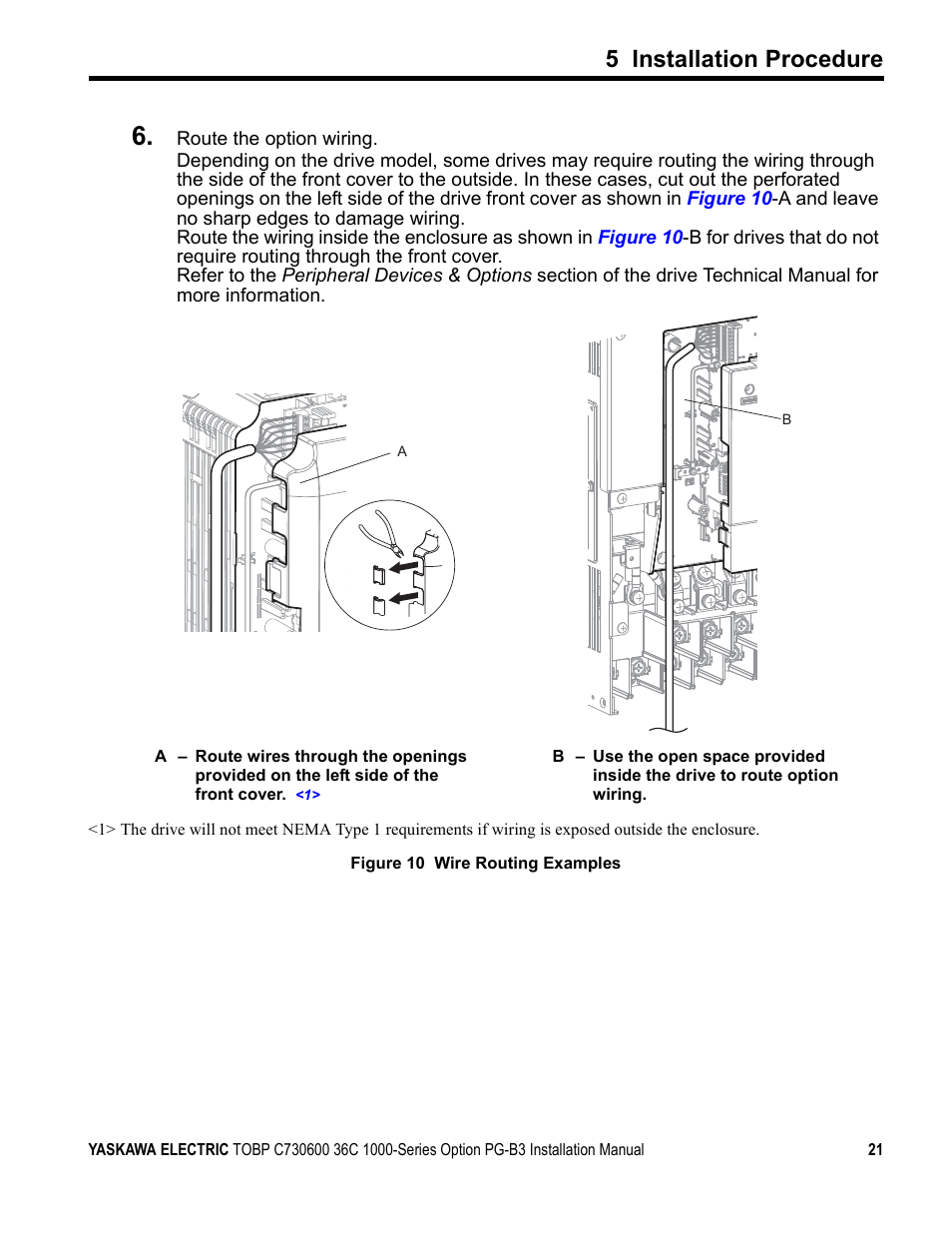 5 Installation Procedure

6. Route the option wiring.
Depending on the drive model, some drives may require routing the wiring through the side of the front cover to the outside. In these cases, cut out the perforated openings on the left side of the drive front cover as shown in Figure 10-A and leave no sharp edges to damage wiring.
Route the wiring inside the enclosure as shown in Figure 10-B for drives that do not require routing through the front cover.
Refer to the Peripheral Devices & Options section of the drive Technical Manual for more information.

A

B

A – Route wires through the openings provided on the left side of the front cover. <1>

B – Use the open space provided inside the drive to route option wiring.

<1> The drive will not meet NEMA Type 1 requirements if wiring is exposed outside the enclosure.

Figure 10 Wire Routing Examples

YASKAWA ELECTRIC TOBP C730600 36C 1000-Series Option PG-B3 Installation Manual 21